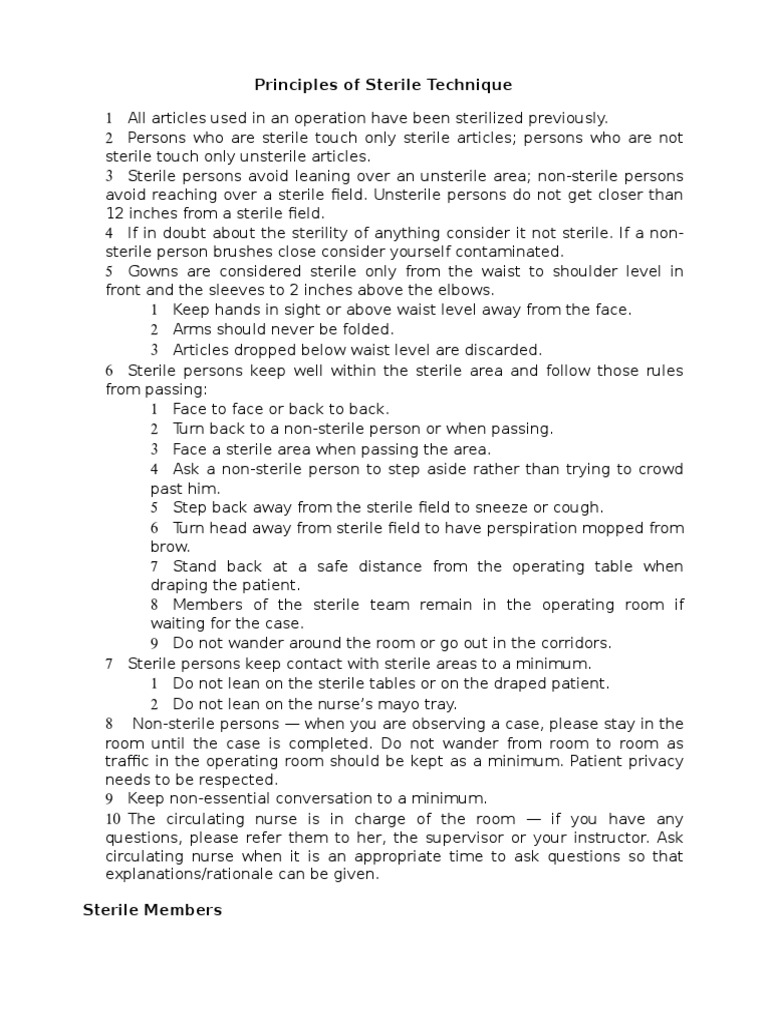 Principles of Sterile Technique

1 All articles used in an operation have been sterilized previously.
2 Persons who are sterile touch only sterile articles; persons who are not sterile touch only unsterile articles.
3 Sterile persons avoid leaning over an unsterile area; non-sterile persons avoid reaching over a sterile field. Unsterile persons do not get closer than 12 inches from a sterile field.
4 If in doubt about the sterility of anything consider it not sterile. If a non-sterile person brushes close consider yourself contaminated.
5 Gowns are considered sterile only from the waist to shoulder level in front and the sleeves to 2 inches above the elbows.
1 Keep hands in sight or above waist level away from the face.
2 Arms should never be folded.
3 Articles dropped below waist level are discarded.
6 Sterile persons keep well within the sterile area and follow those rules from passing:
1 Face to face or back to back.
2 Turn back to a non-sterile person or when passing.
3 Face a sterile area when passing the area.
4 Ask a non-sterile person to step aside rather than trying to crowd past him.
5 Step back away from the sterile field to sneeze or cough.
6 Turn head away from sterile field to have perspiration mopped from brow.
7 Stand back at a safe distance from the operating table when draping the patient.
8 Members of the sterile team remain in the operating room if waiting for the case.
9 Do not wander around the room or go out in the corridors.
7 Sterile persons keep contact with sterile areas to a minimum.
1 Do not lean on the sterile tables or on the draped patient.
2 Do not lean on the nurse's mayo tray.
8 Non-sterile persons — when you are observing a case, please stay in the room until the case is completed. Do not wander from room to room as traffic in the operating room should be kept as a minimum. Patient privacy needs to be respected.
9 Keep non-essential conversation to a minimum.
10 The circulating nurse is in charge of the room — if you have any questions, please refer them to her, the supervisor or your instructor. Ask circulating nurse when it is an appropriate time to ask questions so that explanations/rationale can be given.

Sterile Members